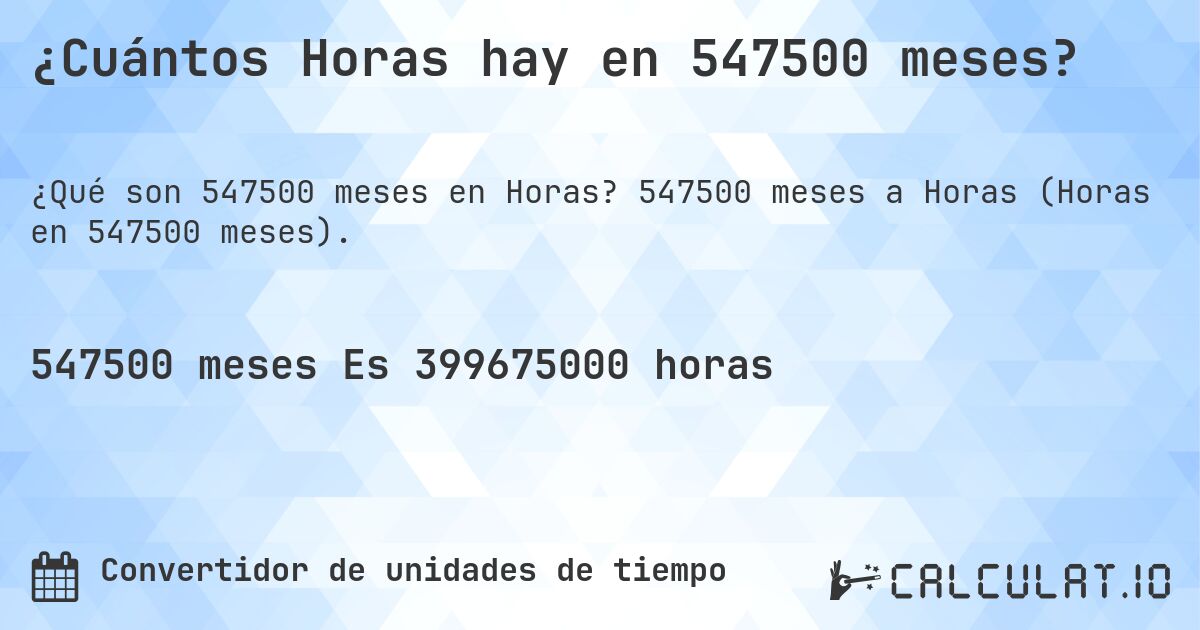 ¿Cuántos Horas hay en 547500 meses?

¿Qué son 547500 meses en Horas? 547500 meses a Horas (Horas en 547500 meses).

547500 meses Es 399675000 horas

Convertidor de unidades de tiempo

CALCULAT.IO